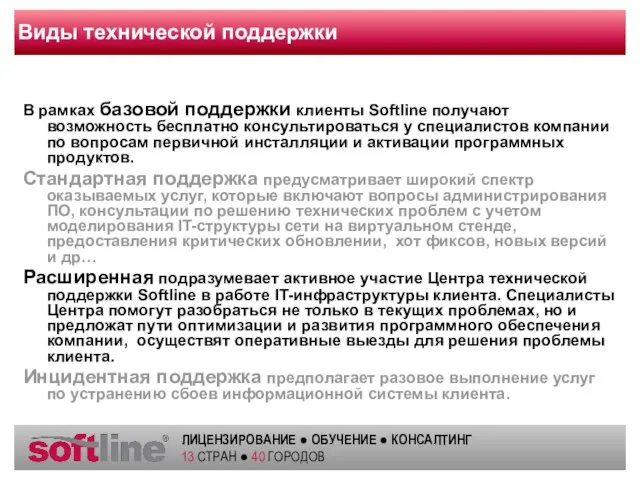 Виды технической поддержки

В рамках базовой поддержки клиенты Softline получают возможность бесплатно консультироваться у специалистов компании по вопросам первичной инсталляции и активации программных продуктов.

Стандартная поддержка предусматривает широкий спектр оказываемых услуг, которые включают вопросы администрирования ПО, консультации по решению технических проблем с учетом моделирования IT-структуры сети на виртуальном стенде, предоставления критических обновлении, хот фиксов, новых версий и др…

Расширенная подразумевает активное участие Центра технической поддержки Softline в работе IT-инфраструктуры клиента. Специалисты Центра помогут разобраться не только в текущих проблемах, но и предложат пути оптимизации и развития программного обеспечения компании, осуществят оперативные выезды для решения проблемы клиента.

Инцидентная поддержка предполагает разовое выполнение услуг по устранению сбоев информационной системы клиента.

softline®
ЛИЦЕНЗИРОВАНИЕ ● ОБУЧЕНИЕ ● КОНСАЛТИНГ
13 СТРАН ● 40 ГОРОДОВ